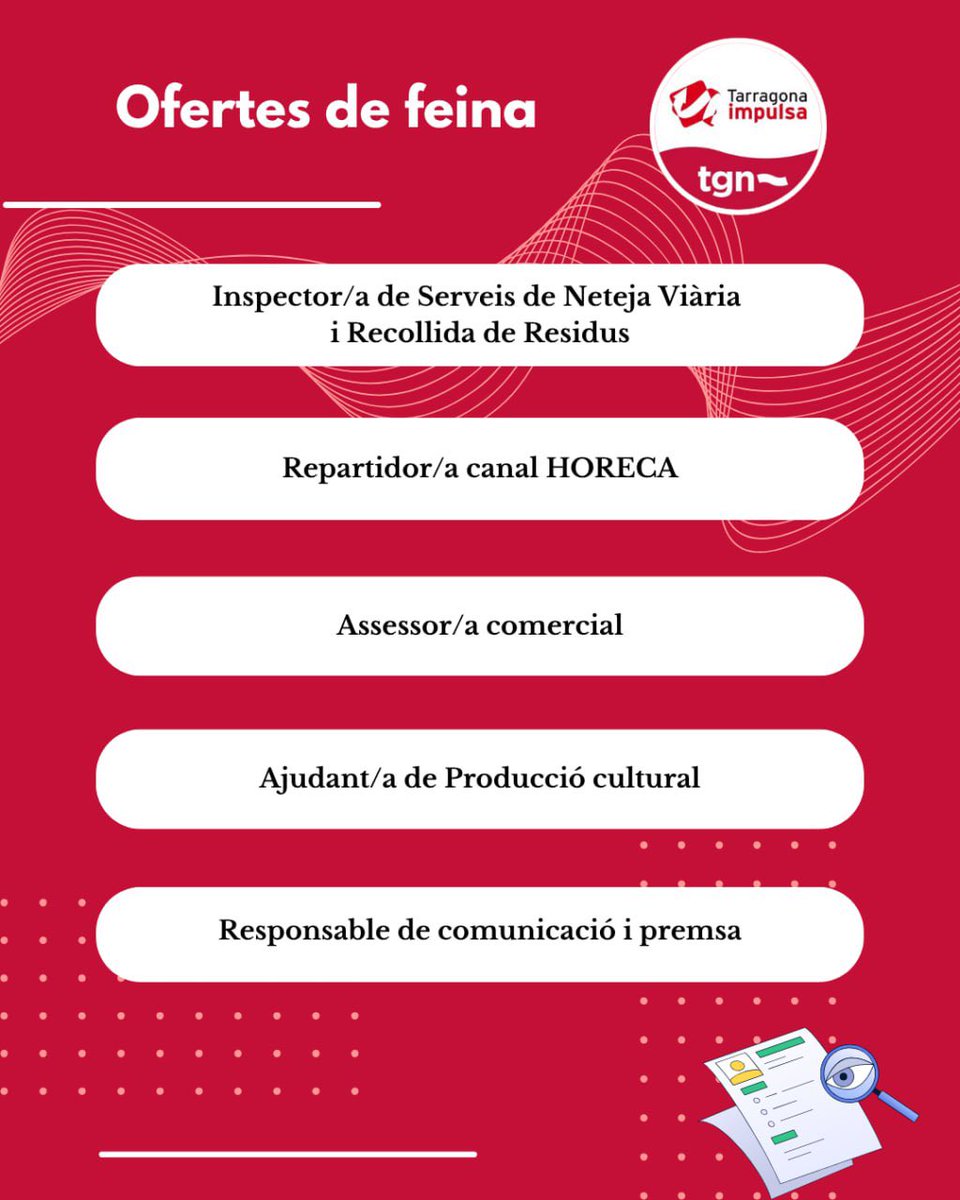 Ofertes de feina

Tarragona impulsa
tgn

Inspector/a de Serveis de Neteja Viària i Recollida de Residus

Repartidor/a canal HORECA

Assessor/a comercial

Ajudant/a de Producció cultural

Responsable de comunicació i premsa